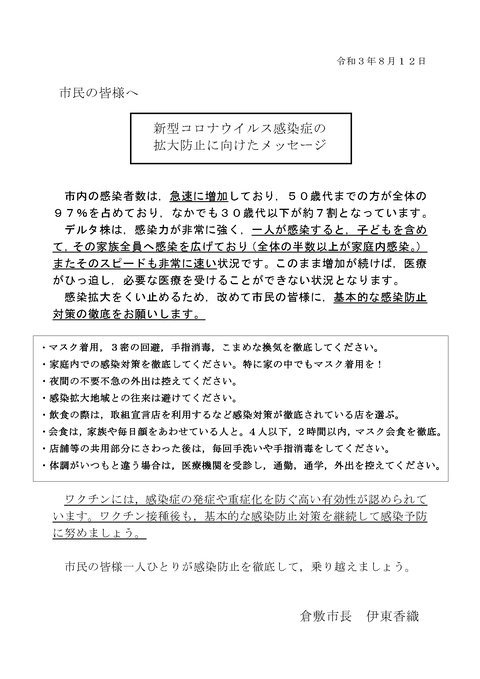 令和３年８月１２日

市民の皆様へ

新型コロナウイルス感染症の
拡大防止に向けたメッセージ

市内の感染者数は，急速に増加しており，５０歳代までの方が全体の９７％を占めており，なかでも３０歳代以下が約７割となっています。
デルタ株は，感染力が非常に強く，一人が感染すると，子どもを含めて，その家族全員へ感染を広げており（全体の半数以上が家庭内感染。）またそのスピードも非常に速い状況です。このまま増加が続けば，医療がひっ迫し，必要な医療を受けることができない状況となります。
感染拡大をくい止めるため，改めて市民の皆様に，基本的な感染防止対策の徹底をお願いします。

・マスク着用，３密の回避，手指消毒，こまめな換気を徹底してください。
・家庭内での感染対策を徹底してください。特に家の中でもマスク着用を！
・夜間の不要不急の外出は控えてください。
・感染拡大地域との往来は避けてください。
・飲食の際は，取組宣言店を利用するなど感染対策が徹底されている店を選ぶ。
・会食は，家族や毎日顔をあわせている人と。４人以下，２時間以内，マスク会食を徹底。
・店舗等の共用部分にさわった後は，毎回手洗いや手指消毒をしてください。
・体調がいつもと違う場合は，医療機関を受診し，通勤，通学，外出を控えてください。

ワクチンには，感染症の発症や重症化を防ぐ高い有効性が認められています。ワクチン接種後も，基本的な感染防止対策を継続して感染予防に努めましょう。

市民の皆様一人ひとりが感染防止を徹底して，乗り越えましょう。

倉敷市長　伊東香織